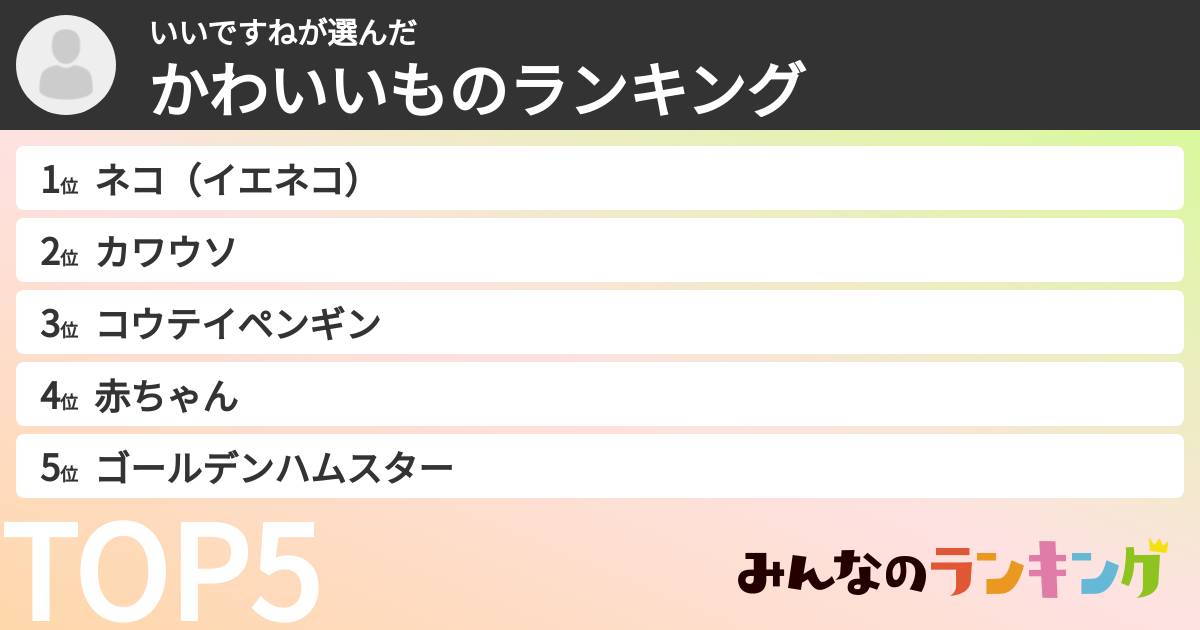 いいですねが選んだ
かわいいものランキング

1位 ネコ（イエネコ）
2位 カワウソ
3位 コウテイペンギン
4位 赤ちゃん
5位 ゴールデンハムスター

TOP5

みんなのランキング